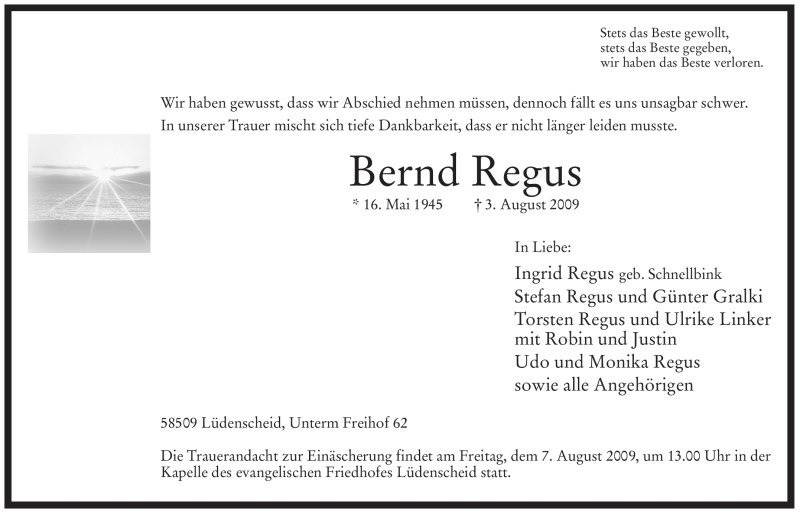 Stets das Beste gewollt,
stets das Beste gegeben,
wir haben das Beste verloren.

Wir haben gewusst, dass wir Abschied nehmen müssen, dennoch fällt es uns unsagbar schwer. In unserer Trauer mischt sich tiefe Dankbarkeit, dass er nicht länger leiden musste.

Bernd Regus

* 16. Mai 1945 † 3. August 2009

In Liebe:

Ingrid Regus geb. Schnellbink
Stefan Regus und Günter Gralki
Torsten Regus und Ulrike Linker
mit Robin und Justin
Udo und Monika Regus
sowie alle Angehörigen

58509 Lüdenscheid, Unterm Freihof 62

Die Trauerandacht zur Einäscherung findet am Freitag, dem 7. August 2009, um 13.00 Uhr in der Kapelle des evangelischen Friedhofes Lüdenscheid statt.